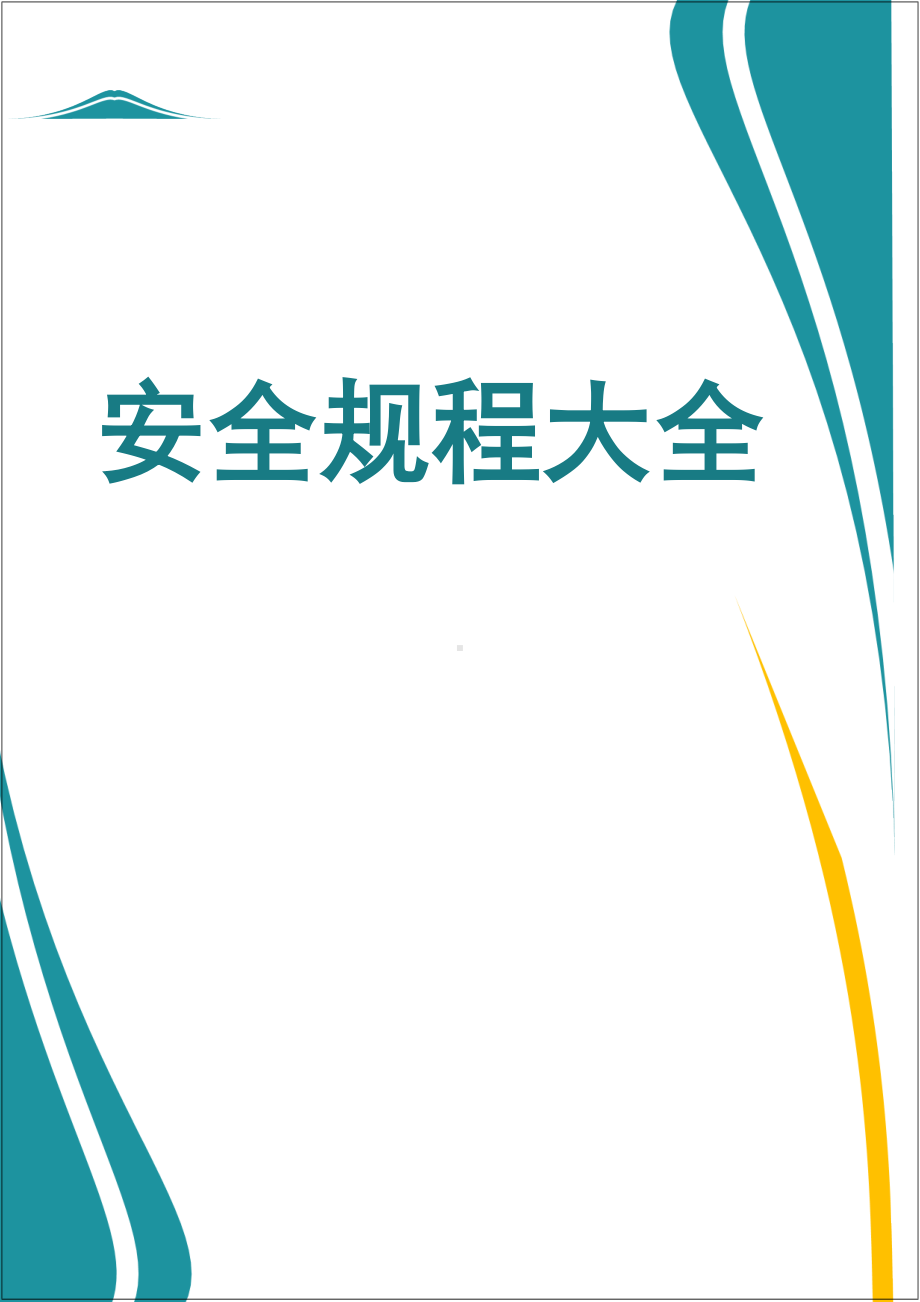 安全规程大全